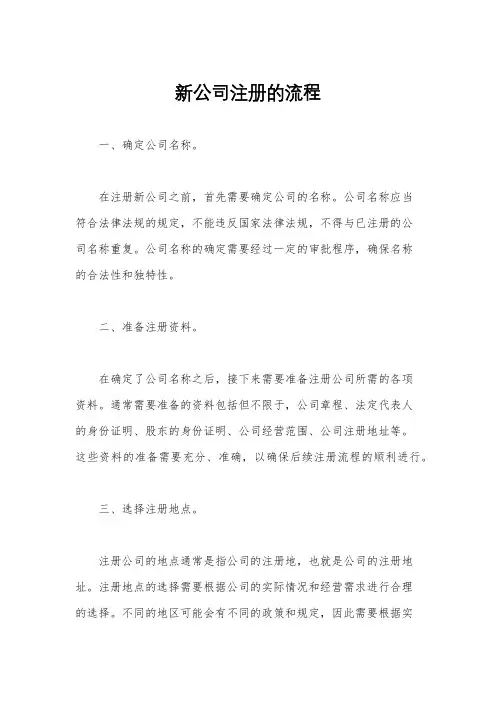 新公司注册的流程

一、确定公司名称。

在注册新公司之前，首先需要确定公司的名称。公司名称应当符合法律法规的规定，不能违反国家法律法规，不得与已注册的公司名称重复。公司名称的确定需要经过一定的审批程序，确保名称的合法性和独特性。

二、准备注册资料。

在确定了公司名称之后，接下来需要准备注册公司所需的各项资料。通常需要准备的资料包括但不限于，公司章程、法定代表人的身份证明、股东的身份证明、公司经营范围、公司注册地址等。这些资料的准备需要充分、准确，以确保后续注册流程的顺利进行。

三、选择注册地点。

注册公司的地点通常是指公司的注册地，也就是公司的注册地址。注册地点的选择需要根据公司的实际情况和经营需求进行合理的选择。不同的地区可能会有不同的政策和规定，因此需要根据实